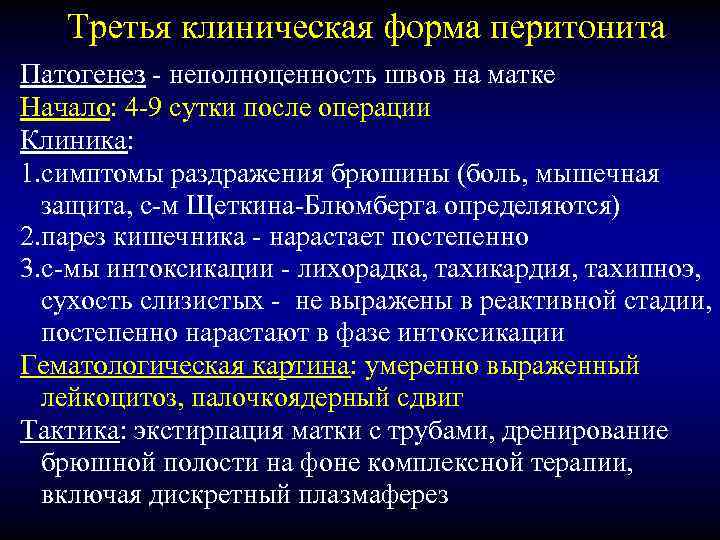 Третья клиническая форма перитонита

Патогенез - неполноценность швов на матке
Начало: 4-9 сутки после операции
Клиника:
1.симптомы раздражения брюшины (боль, мышечная защита, с-м Щеткина-Блюмберга определяются)
2.парез кишечника - нарастает постепенно
3.с-мы интоксикации - лихорадка, тахикардия, тахипноэ, сухость слизистых - не выражены в реактивной стадии, постепенно нарастают в фазе интоксикации
Гематологическая картина: умеренно выраженный лейкоцитоз, палочкоядерный сдвиг
Тактика: экстирпация матки с трубами, дренирование брюшной полости на фоне комплексной терапии, включая дискретный плазмаферез